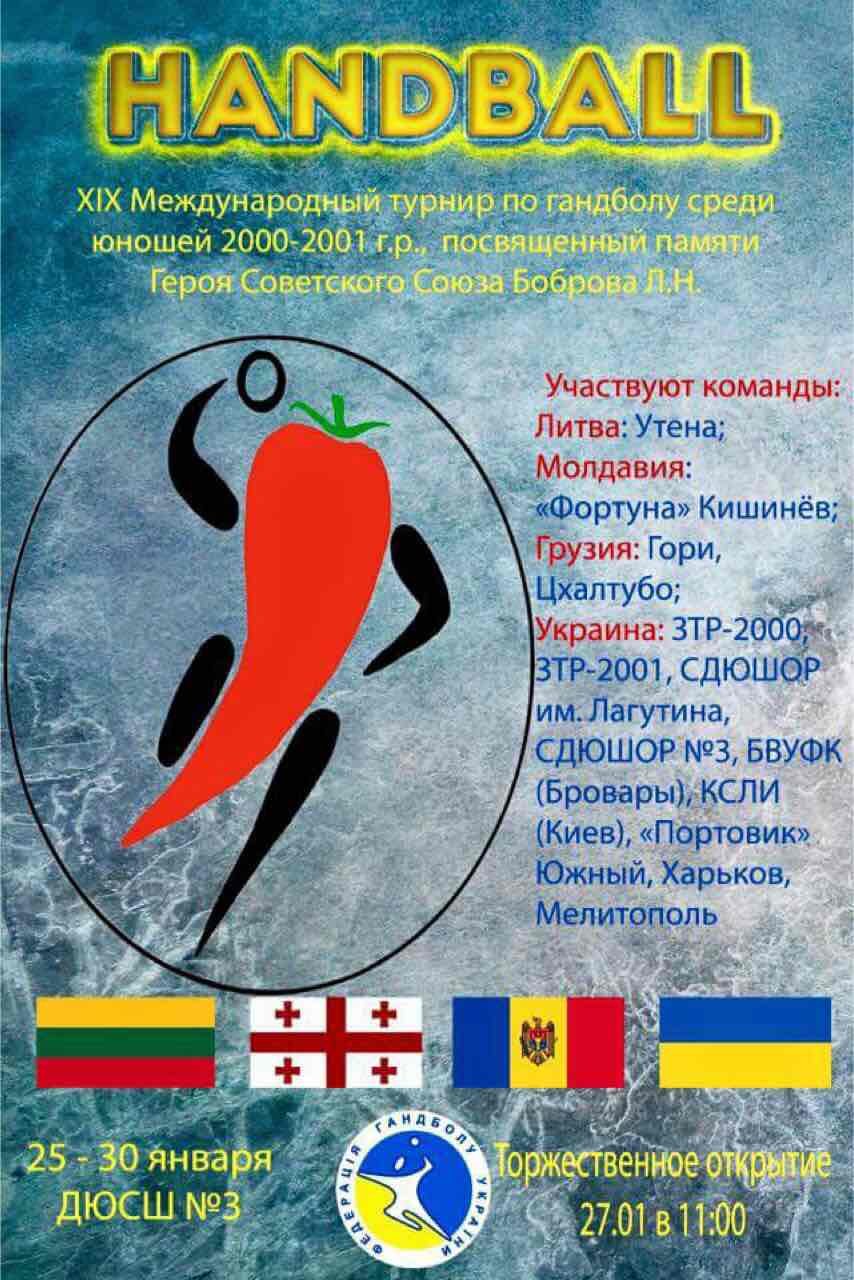 HANDBALL

XIX Международный турнир по гандболу среди юношей 2000-2001 г.р., посвященный памяти Героя Советского Союза Боброва Л.Н.

Участвуют команды:
Литва: Утена;
Молдавия: «Фортуна» Кишинёв;
Грузия: Гори, Цхалтубо;
Украина: ЗТР-2000, ЗТР-2001, СДЮШОР им. Лагутина, СДЮШОР №3, БВУФК (Бровары), КСЛИ (Киев), «Портовик» Южный, Харьков, Мелитополь

25 - 30 января
ДЮСШ №3

ФЕДЕРАЦІЯ ГАНДБОЛУ УКРАЇНИ

Торжественное открытие
27.01 в 11:00